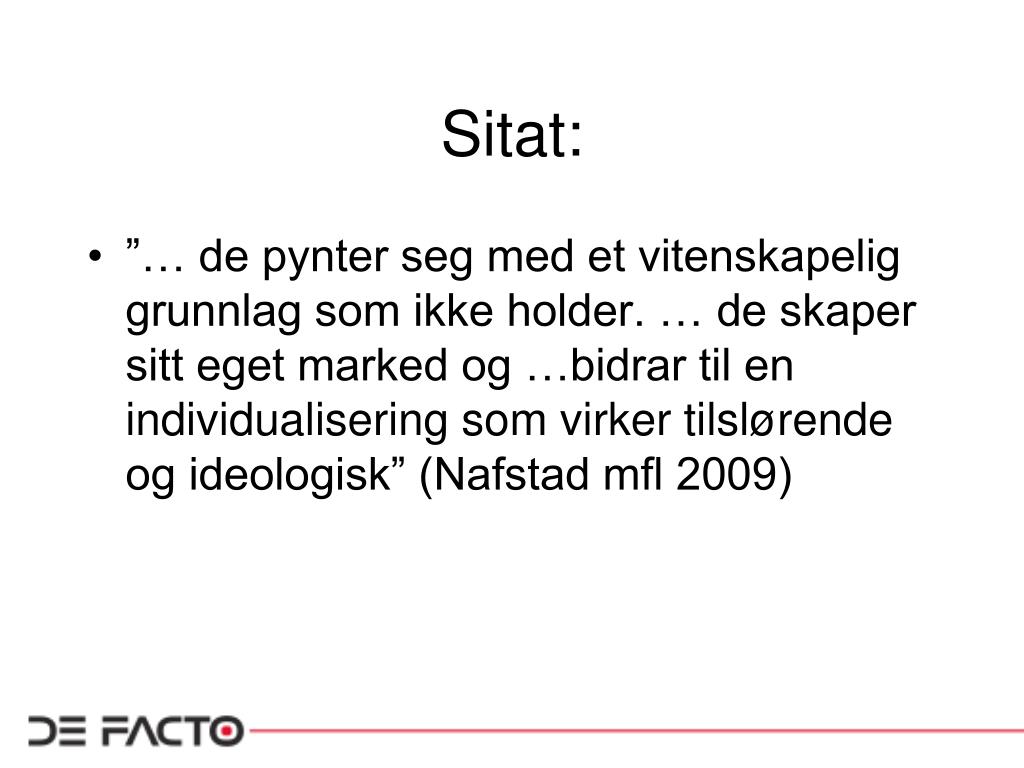 Sitat:

• ”… de pynter seg med et vitenskapelig grunnlag som ikke holder. … de skaper sitt eget marked og …bidrar til en individualisering som virker tilslørende og ideologisk” (Nafstad mfl 2009)

DE FACTO